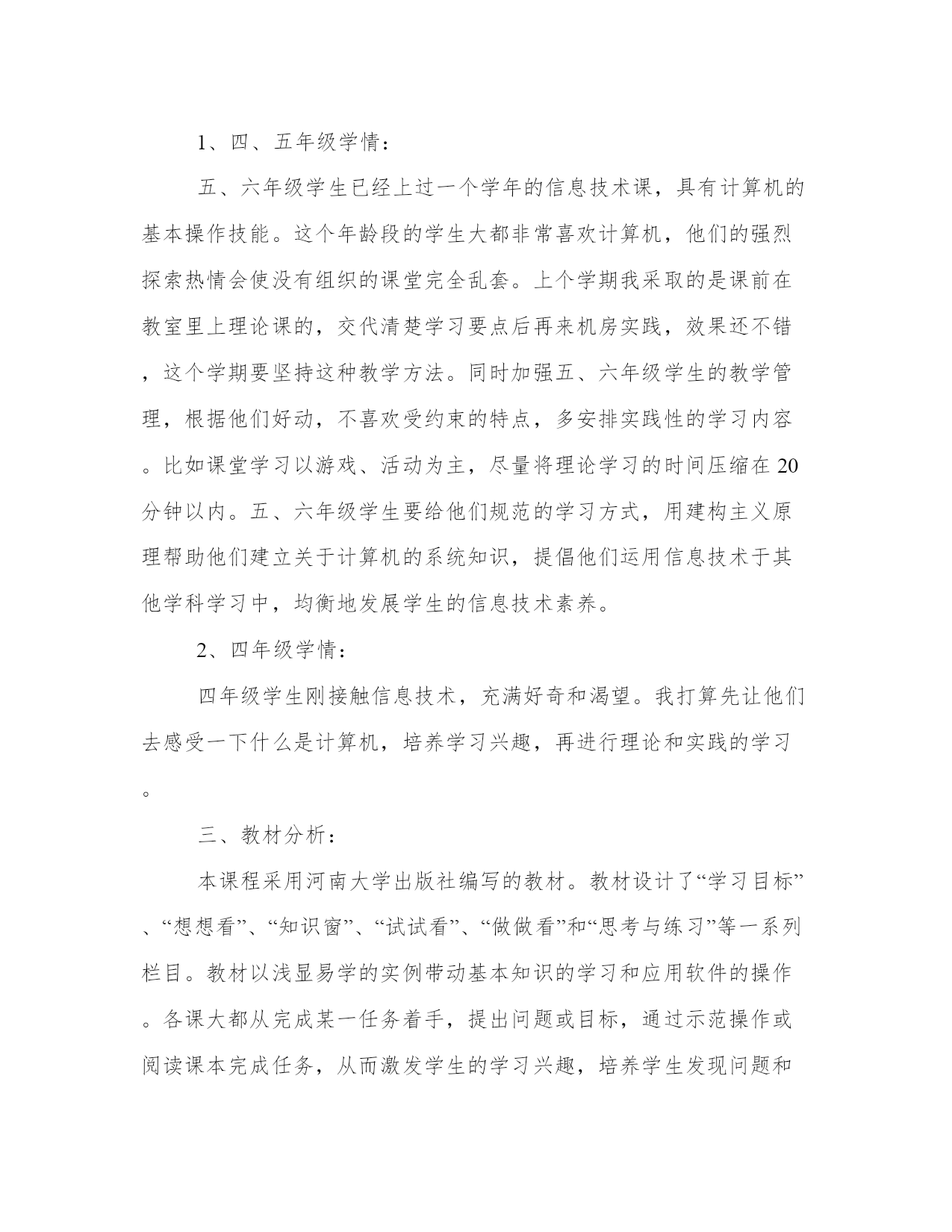 1、四、五年级学情：

五、六年级学生已经上过一个学年的信息技术课，具有计算机的基本操作技能。这个年龄段的学生大都非常喜欢计算机，他们的强烈探索热情会使没有组织的课堂完全乱套。上个学期我采取的是课前在教室里上理论课的，交代清楚学习要点后再来机房实践，效果还不错，这个学期要坚持这种教学方法。同时加强五、六年级学生的教学管理，根据他们好动，不喜欢受约束的特点，多安排实践性的学习内容。比如课堂学习以游戏、活动为主，尽量将理论学习的时间压缩在20分钟以内。五、六年级学生要给他们规范的学习方式，用建构主义原理帮助他们建立关于计算机的系统知识，提倡他们运用信息技术于其他学科学习中，均衡地发展学生的信息技术素养。

2、四年级学情：

四年级学生刚接触信息技术，充满好奇和渴望。我打算先让他们去感受一下什么是计算机，培养学习兴趣，再进行理论和实践的学习。

三、教材分析：

本课程采用河南大学出版社编写的教材。教材设计了“学习目标”、“想想看”、“知识窗”、“试试看”、“做做看”和“思考与练习”等一系列栏目。教材以浅显易学的实例带动基本知识的学习和应用软件的操作。各课大都从完成某一任务着手，提出问题或目标，通过示范操作或阅读课本完成任务，从而激发学生的学习兴趣，培养学生发现问题和